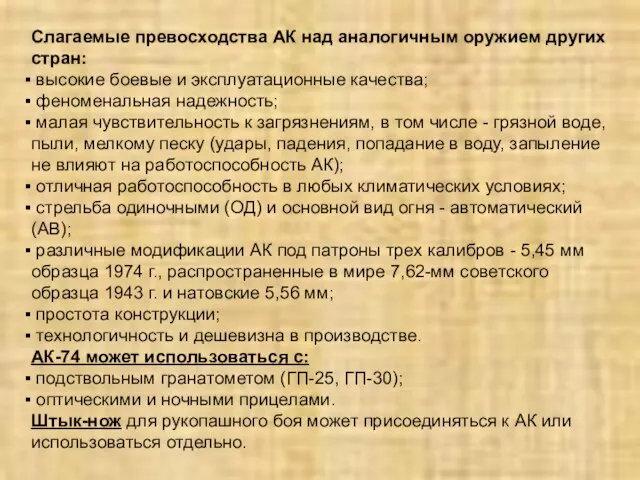 Слагаемые превосходства АК над аналогичным оружием других стран:
▪ высокие боевые и эксплуатационные качества;
▪ феноменальная надежность;
▪ малая чувствительность к загрязнениям, в том числе - грязной воде, пыли, мелкому песку (удары, падения, попадание в воду, запыление не влияют на работоспособность АК);
▪ отличная работоспособность в любых климатических условиях;
▪ стрельба одиночными (ОД) и основной вид огня - автоматический (АВ);
▪ различные модификации АК под патроны трех калибров - 5,45 мм образца 1974 г., распространенные в мире 7,62-мм советского образца 1943 г. и натовские 5,56 мм;
▪ простота конструкции;
▪ технологичность и дешевизна в производстве.
АК-74 может использоваться с:
▪ подствольным гранатометом (ГП-25, ГП-30);
▪ оптическими и ночными прицелами.
Штык-нож для рукопашного боя может присоединяться к АК или использоваться отдельно.